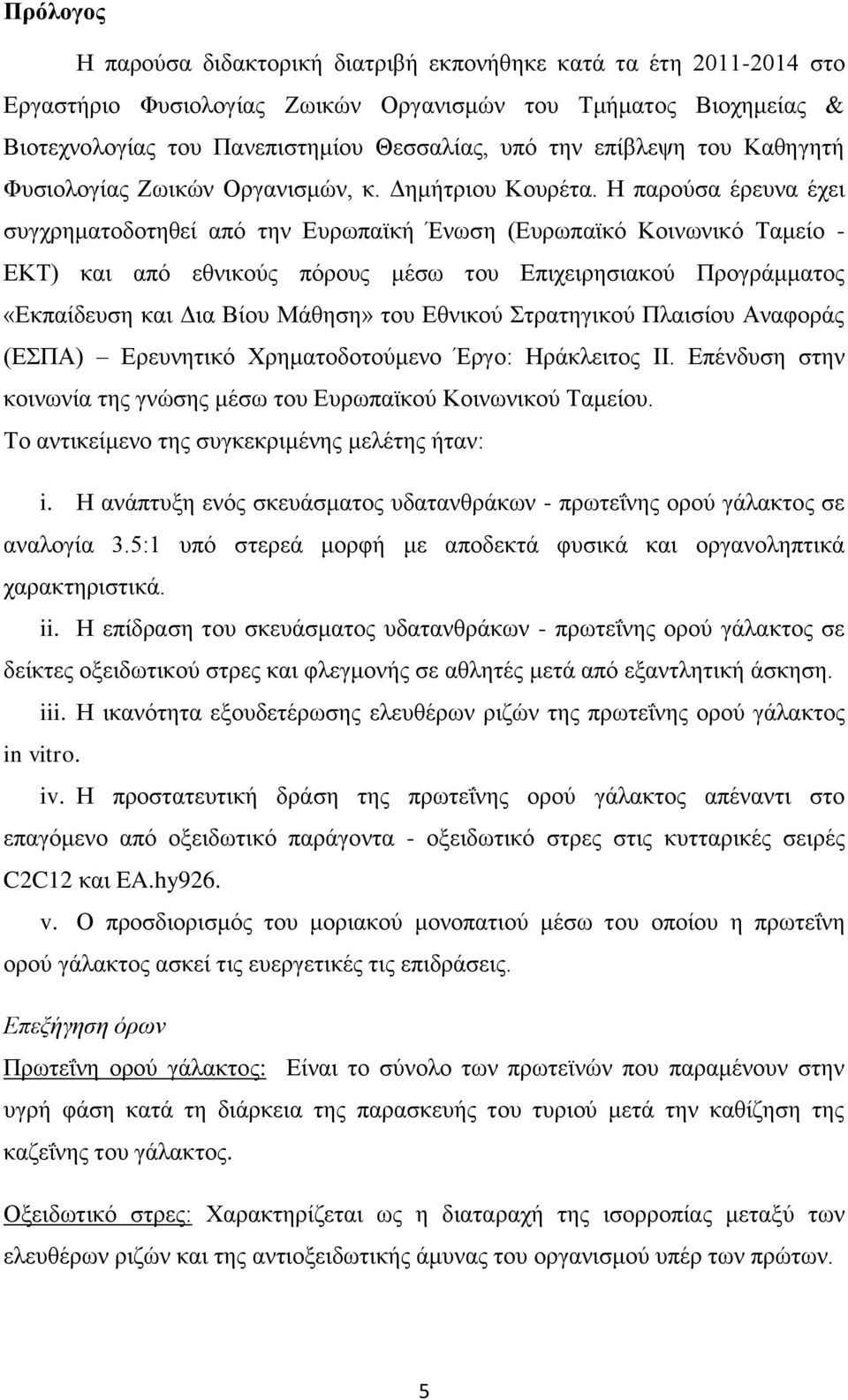 Πρόλογος

Η παρούσα διδακτορική διατριβή εκπονήθηκε κατά τα έτη 2011-2014 στο Εργαστήριο Φυσιολογίας Ζωικών Οργανισμών του Τμήματος Βιοχημείας & Βιοτεχνολογίας του Πανεπιστημίου Θεσσαλίας, υπό την επίβλεψη του Καθηγητή Φυσιολογίας Ζωικών Οργανισμών, κ. Δημήτριου Κουρέτα. Η παρούσα έρευνα έχει συγχρηματοδοτηθεί από την Ευρωπαϊκή Ένωση (Ευρωπαϊκό Κοινωνικό Ταμείο - ΕΚΤ) και από εθνικούς πόρους μέσω του Επιχειρησιακού Προγράμματος «Εκπαίδευση και Δια Βίου Μάθηση» του Εθνικού Στρατηγικού Πλαισίου Αναφοράς (ΕΣΠΑ) – Ερευνητικό Χρηματοδοτούμενο Έργο: Ηράκλειτος ΙΙ. Επένδυση στην κοινωνία της γνώσης μέσω του Ευρωπαϊκού Κοινωνικού Ταμείου.
Το αντικείμενο της συγκεκριμένης μελέτης ήταν:

i. Η ανάπτυξη ενός σκευάσματος υδατανθράκων - πρωτεΐνης ορού γάλακτος σε αναλογία 3.5:1 υπό στερεά μορφή με αποδεκτά φυσικά και οργανοληπτικά χαρακτηριστικά.

ii. Η επίδραση του σκευάσματος υδατανθράκων - πρωτεΐνης ορού γάλακτος σε δείκτες οξειδωτικού στρες και φλεγμονής σε αθλητές μετά από εξαντλητική άσκηση.

iii. Η ικανότητα εξουδετέρωσης ελευθέρων ριζών της πρωτεΐνης ορού γάλακτος in vitro.

iv. Η προστατευτική δράση της πρωτεΐνης ορού γάλακτος απέναντι στο επαγόμενο από οξειδωτικό παράγοντα - οξειδωτικό στρες στις κυτταρικές σειρές C2C12 και EA.hy926.

v. Ο προσδιορισμός του μοριακού μονοπατιού μέσω του οποίου η πρωτεΐνη ορού γάλακτος ασκεί τις ευεργετικές τις επιδράσεις.

Επεξήγηση όρων

Πρωτεΐνη ορού γάλακτος: Είναι το σύνολο των πρωτεϊνών που παραμένουν στην υγρή φάση κατά τη διάρκεια της παρασκευής του τυριού μετά την καθίζηση της καζεΐνης του γάλακτος.

Οξειδωτικό στρες: Χαρακτηρίζεται ως η διαταραχή της ισορροπίας μεταξύ των ελευθέρων ριζών και της αντιοξειδωτικής άμυνας του οργανισμού υπέρ των πρώτων.

5